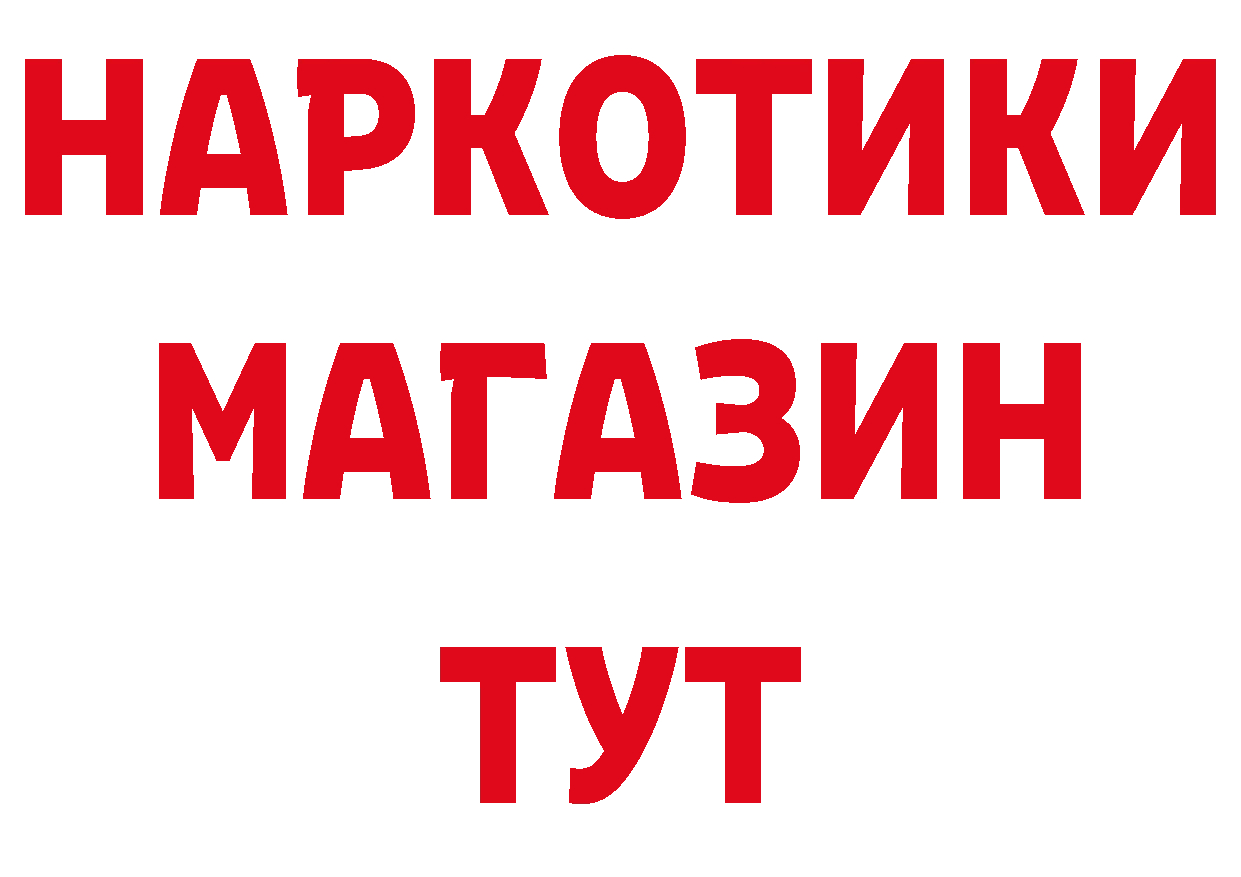 НАРКОТИКИ
МАГАЗИН
ТУТ